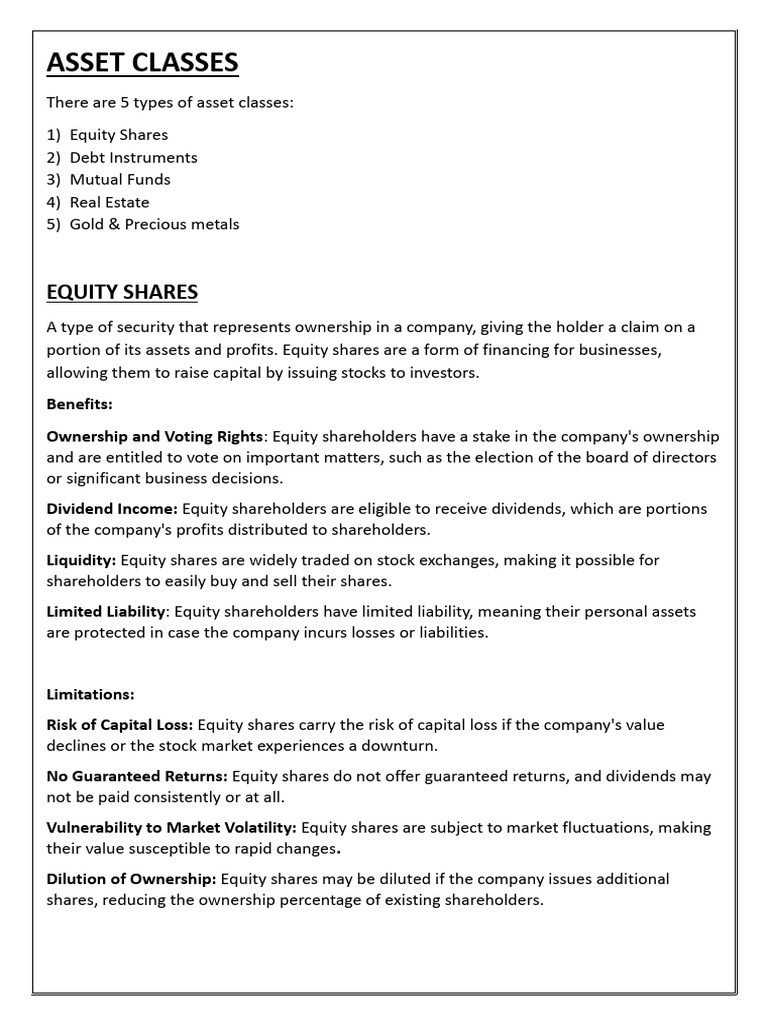 ASSET CLASSES

There are 5 types of asset classes:

1) Equity Shares
2) Debt Instruments
3) Mutual Funds
4) Real Estate
5) Gold & Precious metals

EQUITY SHARES

A type of security that represents ownership in a company, giving the holder a claim on a portion of its assets and profits. Equity shares are a form of financing for businesses, allowing them to raise capital by issuing stocks to investors.

Benefits:

Ownership and Voting Rights: Equity shareholders have a stake in the company's ownership and are entitled to vote on important matters, such as the election of the board of directors or significant business decisions.

Dividend Income: Equity shareholders are eligible to receive dividends, which are portions of the company's profits distributed to shareholders.

Liquidity: Equity shares are widely traded on stock exchanges, making it possible for shareholders to easily buy and sell their shares.

Limited Liability: Equity shareholders have limited liability, meaning their personal assets are protected in case the company incurs losses or liabilities.

Limitations:

Risk of Capital Loss: Equity shares carry the risk of capital loss if the company's value declines or the stock market experiences a downturn.

No Guaranteed Returns: Equity shares do not offer guaranteed returns, and dividends may not be paid consistently or at all.

Vulnerability to Market Volatility: Equity shares are subject to market fluctuations, making their value susceptible to rapid changes.

Dilution of Ownership: Equity shares may be diluted if the company issues additional shares, reducing the ownership percentage of existing shareholders.